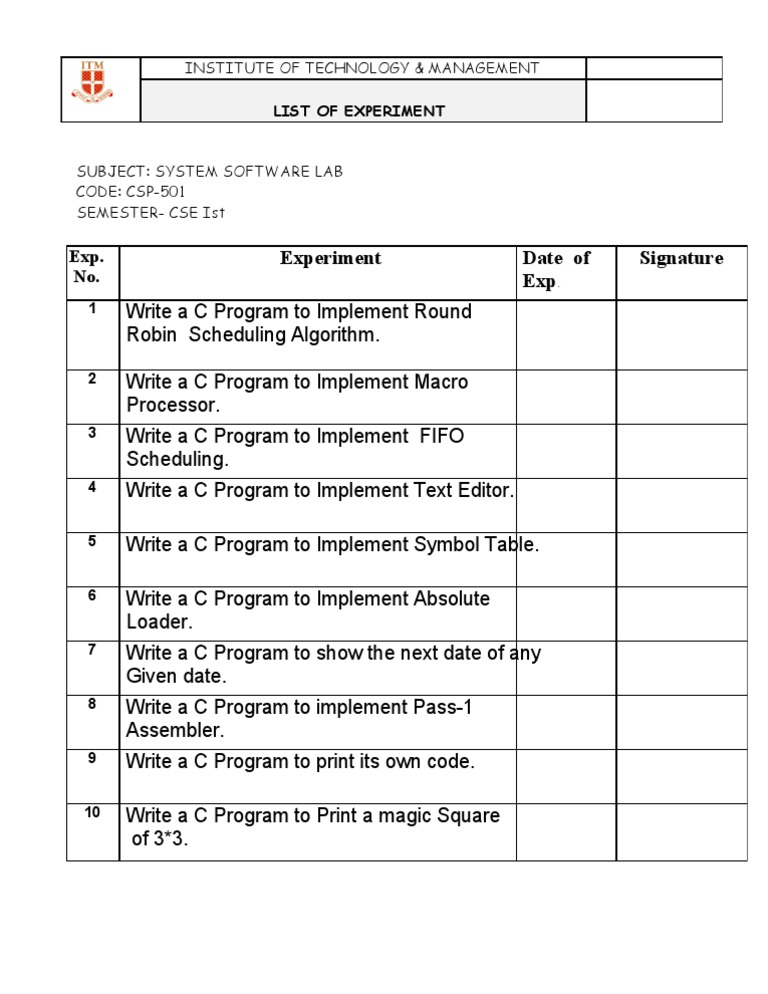 ITM

INSTITUTE OF TECHNOLOGY & MANAGEMENT

LIST OF EXPERIMENT

SUBJECT: SYSTEM SOFTWARE LAB
CODE: CSP-501
SEMESTER- CSE Ist

| Exp. No. | Experiment | Date of Exp. | Signature |
|---|---|---|---|
| 1 | Write a C Program to Implement Round Robin Scheduling Algorithm. | | |
| 2 | Write a C Program to Implement Macro Processor. | | |
| 3 | Write a C Program to Implement FIFO Scheduling. | | |
| 4 | Write a C Program to Implement Text Editor. | | |
| 5 | Write a C Program to Implement Symbol Table. | | |
| 6 | Write a C Program to Implement Absolute Loader. | | |
| 7 | Write a C Program to show the next date of any Given date. | | |
| 8 | Write a C Program to implement Pass-1 Assembler. | | |
| 9 | Write a C Program to print its own code. | | |
| 10 | Write a C Program to Print a magic Square of 3*3. | | |